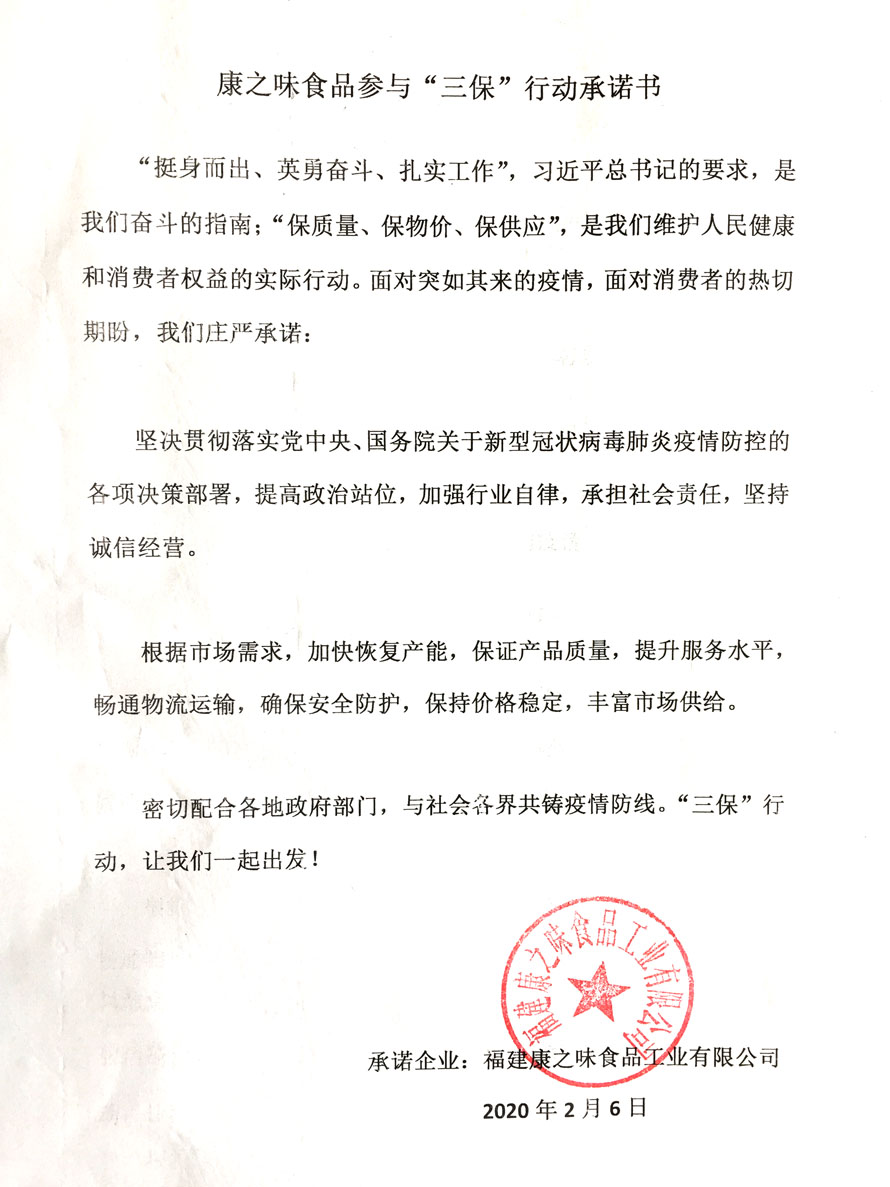 康之味食品参与“三保”行动承诺书

“挺身而出、英勇奋斗、扎实工作”，习近平总书记的要求，是我们奋斗的指南；“保质量、保物价、保供应”，是我们维护人民健康和消费者权益的实际行动。面对突如其来的疫情，面对消费者的热切期盼，我们庄严承诺：

坚决贯彻落实党中央、国务院关于新型冠状病毒肺炎疫情防控的各项决策部署，提高政治站位，加强行业自律，承担社会责任，坚持诚信经营。

根据市场需求，加快恢复产能，保证产品质量，提升服务水平，畅通物流运输，确保安全防护，保持价格稳定，丰富市场供给。

密切配合各地政府部门，与社会各界共铸疫情防线。“三保”行动，让我们一起出发！

福建康之味食品工业有限公司

承诺企业：福建康之味食品工业有限公司

2020 年 2 月 6 日